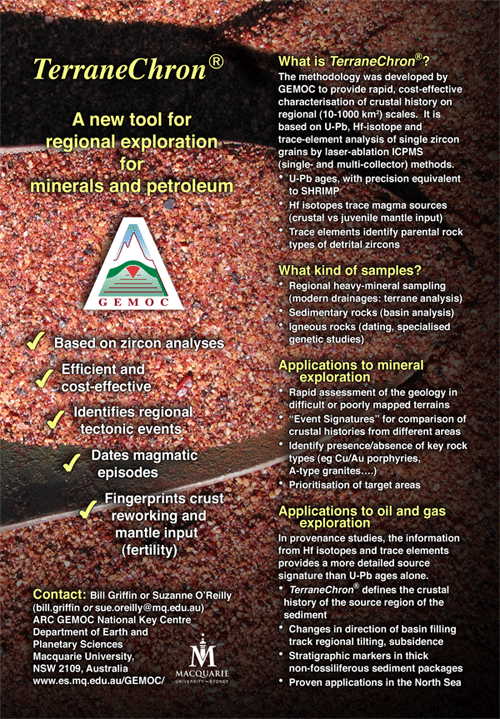 TerraneChron®

A new tool for regional exploration for minerals and petroleum

GEMOC

✓ Based on zircon analyses

✓ Efficient and cost-effective

✓ Identifies regional tectonic events

✓ Dates magmatic episodes

✓ Fingerprints crust reworking and mantle input (fertility)

Contact: Bill Griffin or Suzanne O'Reilly
(bill.griffin or sue.oreilly@mq.edu.au)
ARC GEMOC National Key Centre
Department of Earth and Planetary Sciences
Macquarie University,
NSW 2109, Australia
www.es.mq.edu.au/GEMOC/

MACQUARIE UNIVERSITY~SYDNEY

What is TerraneChron®?

The methodology was developed by GEMOC to provide rapid, cost-effective characterisation of crustal history on regional (10-1000 km²) scales. It is based on U-Pb, Hf-isotope and trace-element analysis of single zircon grains by laser-ablation ICPMS (single- and multi-collector) methods.

• U-Pb ages, with precision equivalent to SHRIMP
• Hf isotopes trace magma sources (crustal vs juvenile mantle input)
• Trace elements identify parental rock types of detrital zircons

What kind of samples?

• Regional heavy-mineral sampling (modern drainages: terrane analysis)
• Sedimentary rocks (basin analysis)
• Igneous rocks (dating, specialised genetic studies)

Applications to mineral exploration

• Rapid assessment of the geology in difficult or poorly mapped terrains
• "Event Signatures" for comparison of crustal histories from different areas
• Identify presence/absence of key rock types (eg Cu/Au porphyries, A-type granites....)
• Prioritisation of target areas

Applications to oil and gas exploration

In provenance studies, the information from Hf isotopes and trace elements provides a more detailed source signature than U-Pb ages alone.

• TerraneChron® defines the crustal history of the source region of the sediment
• Changes in direction of basin filling track regional tilting, subsidence
• Stratigraphic markers in thick non-fossiliferous sediment packages
• Proven applications in the North Sea